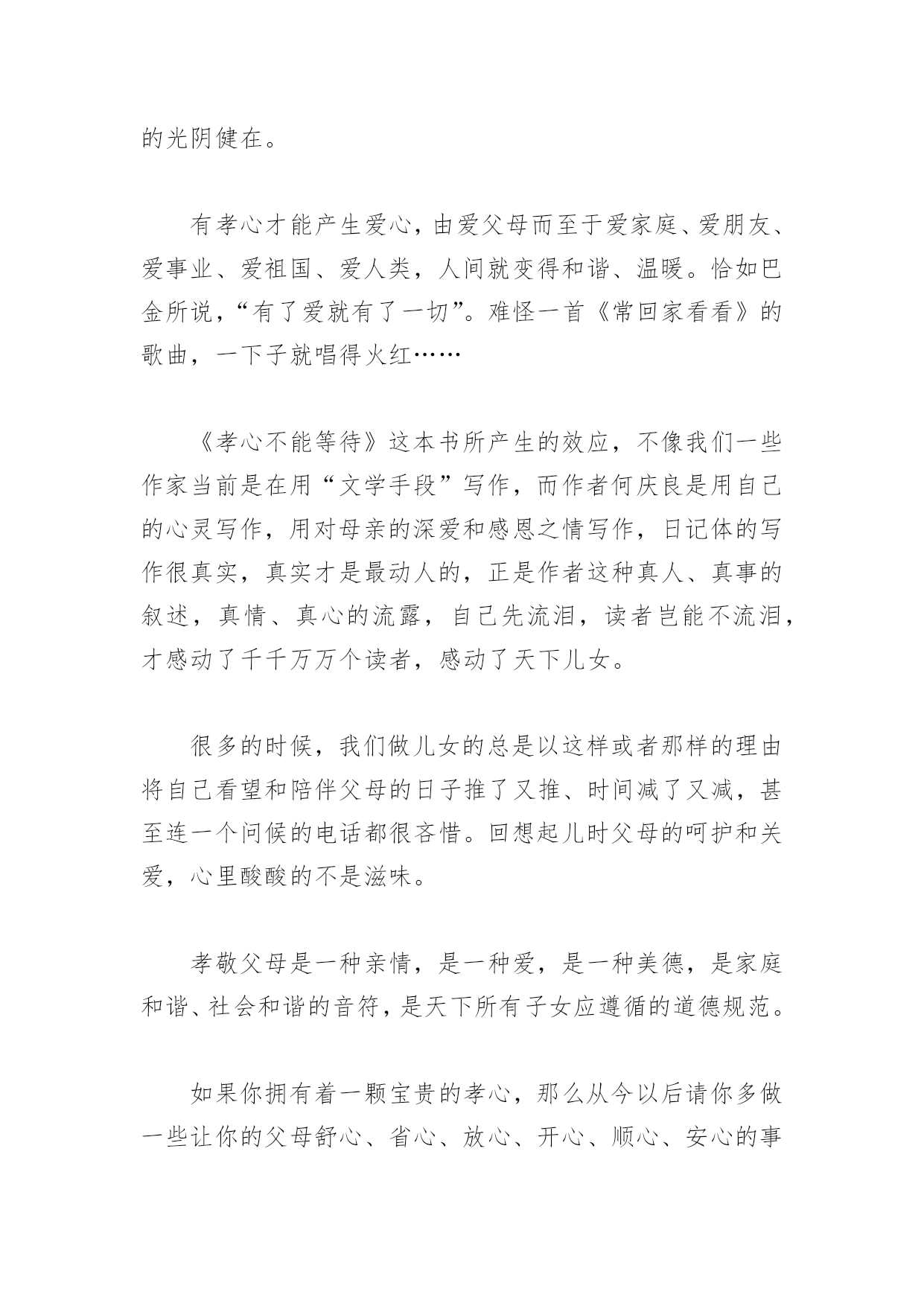 的光阴健在。

有孝心才能产生爱心，由爱父母而至于爱家庭、爱朋友、爱事业、爱祖国、爱人类，人间就变得和谐、温暖。恰如巴金所说，“有了爱就有了一切”。难怪一首《常回家看看》的歌曲，一下子就唱得火红……

《孝心不能等待》这本书所产生的效应，不像我们一些作家当前是在用“文学手段”写作，而作者何庆良是用自己的心灵写作，用对母亲的深爱和感恩之情写作，日记体的写作很真实，真实才是最动人的，正是作者这种真人、真事的叙述，真情、真心的流露，自己先流泪，读者岂能不流泪，才感动了千千万万个读者，感动了天下儿女。

很多的时候，我们做儿女的总是以这样或者那样的理由将自己看望和陪伴父母的日子推了又推、时间减了又减，甚至连一个问候的电话都很吝惜。回想起儿时父母的呵护和关爱，心里酸酸的不是滋味。

孝敬父母是一种亲情，是一种爱，是一种美德，是家庭和谐、社会和谐的音符，是天下所有子女应遵循的道德规范。

如果你拥有着一颗宝贵的孝心，那么从今以后请你多做一些让你的父母舒心、省心、放心、开心、顺心、安心的事